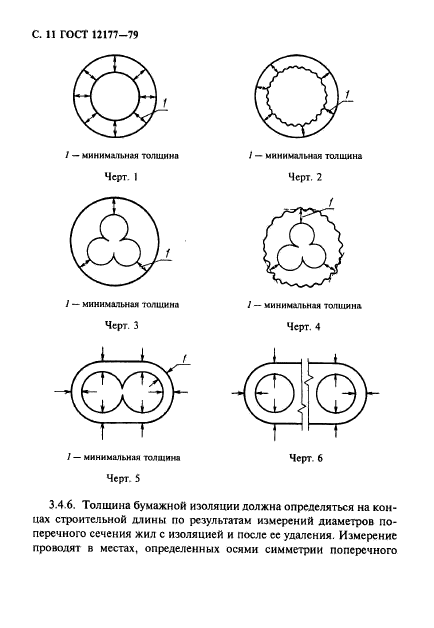 С. 11 ГОСТ 12177—79

1

1 — минимальная толщина

Черт. 1

1

1 — минимальная толщина

Черт. 2

1

1 — минимальная толщина

Черт. 3

1

1 — минимальная толщина

Черт. 4

1

1 — минимальная толщина

Черт. 5

Черт. 6

3.4.6. Толщина бумажной изоляции должна определяться на концах строительной длины по результатам измерений диаметров поперечного сечения жил с изоляцией и после ее удаления. Измерение проводят в местах, определенных осями симметрии поперечного